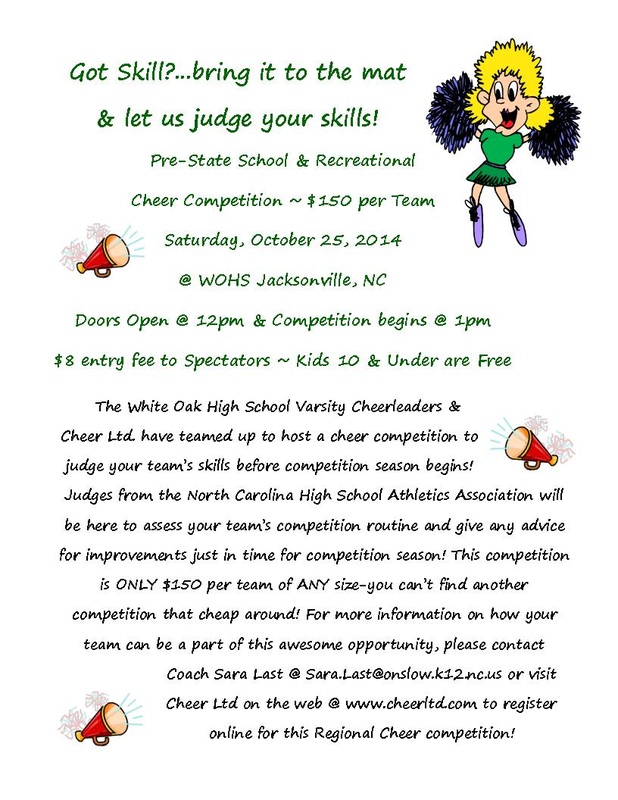 Got Skill?...bring it to the mat

& let us judge your skills!

Pre-State School & Recreational

Cheer Competition ~ $150 per Team

Saturday, October 25, 2014

@ WOHS Jacksonville, NC

Doors Open @ 12pm & Competition begins @ 1pm

$8 entry fee to Spectators ~ Kids 10 & Under are Free

The White Oak High School Varsity Cheerleaders & Cheer Ltd. have teamed up to host a cheer competition to judge your team's skills before competition season begins! Judges from the North Carolina High School Athletics Association will be here to assess your team's competition routine and give any advice for improvements just in time for competition season! This competition is ONLY $150 per team of ANY size-you can't find another competition that cheap around! For more information on how your team can be a part of this awesome opportunity, please contact Coach Sara Last @ Sara.Last@onslow.k12.nc.us or visit Cheer Ltd on the web @ www.cheerltd.com to register online for this Regional Cheer competition!